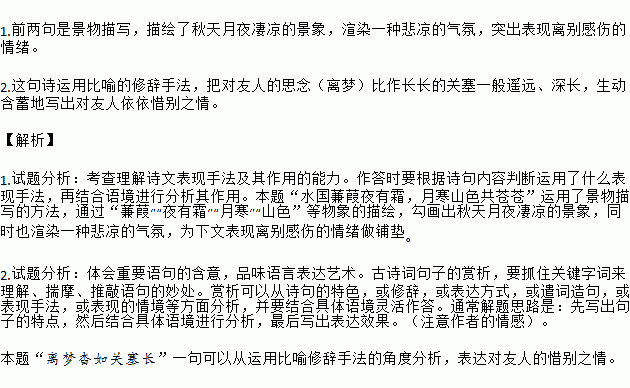 1.前两句是景物描写，描绘了秋天月夜凄凉的景象，渲染一种悲凉的气氛，突出表现离别感伤的情绪。

2.这句诗运用比喻的修辞手法，把对友人的思念（离梦）比作长长的关塞一般遥远、深长，生动含蓄地写出对友人依依惜别之情。

【解析】

1.试题分析：考查理解诗文表现手法及其作用的能力。作答时要根据诗句内容判断运用了什么表现手法，再结合语境进行分析其作用。本题“水国蒹葭夜有霜，月寒山色共苍苍”运用了景物描写的方法，通过“蒹葭”“夜有霜”“月寒”“山色”等物象的描绘，勾画出秋天月夜凄凉的景象，同时也渲染一种悲凉的气氛，为下文表现离别感伤的情绪做铺垫。

2.试题分析：体会重要语句的含意，品味语言表达艺术。古诗词句子的赏析，要抓住关键字词来理解、揣摩、推敲语句的妙处。赏析可以从诗句的特色，或修辞，或表达方式，或遣词造句，或表现手法，或表现的情境等方面分析，并要结合具体语境灵活作答。通常解题思路是：先写出句子的特点，然后结合具体语境进行分析，最后写出表达效果。（注意作者的情感）。

本题“离梦杳如关塞长”一句可以从运用比喻修辞手法的角度分析，表达对友人的惜别之情。